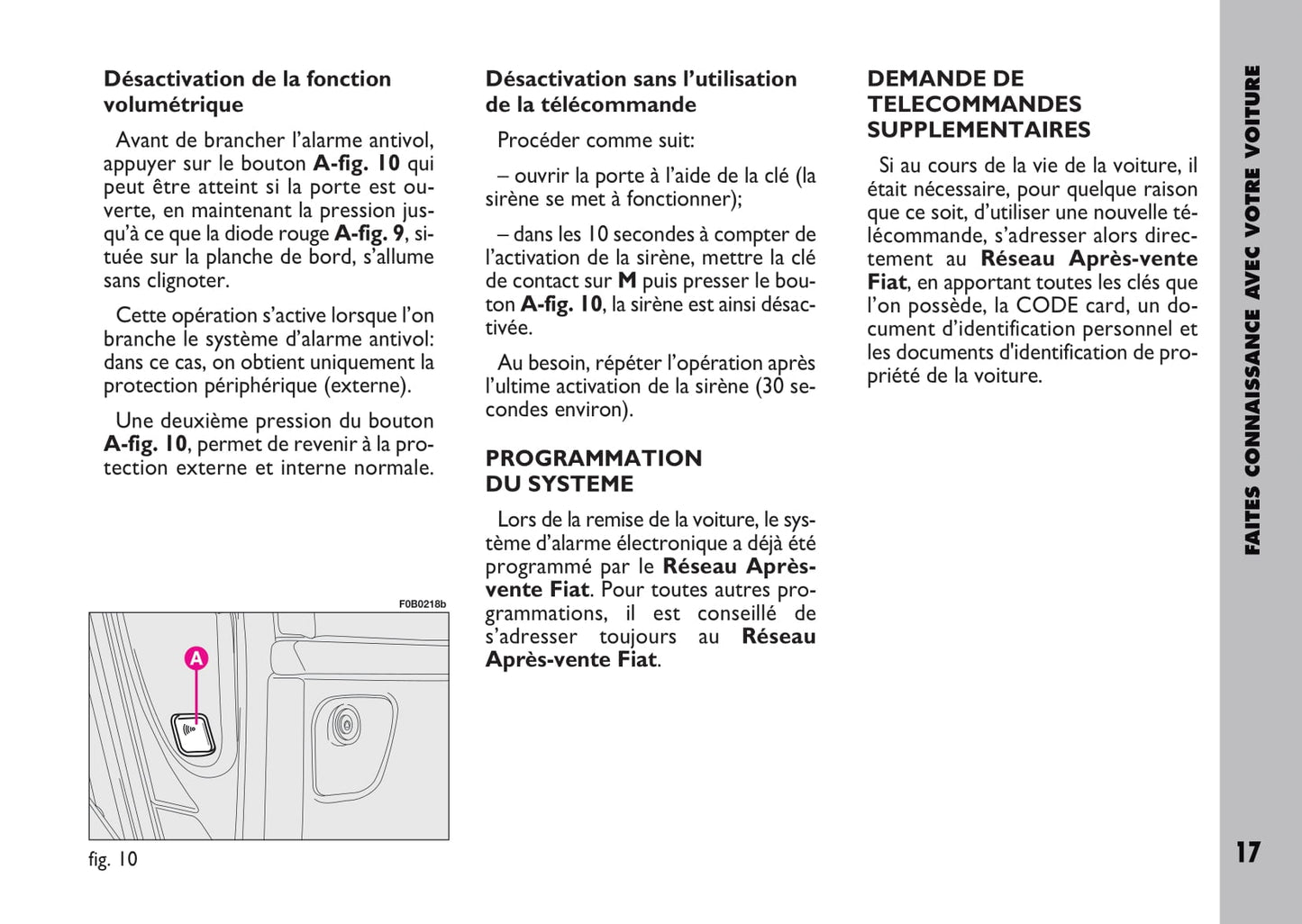 Désactivation de la fonction volumétrique

Avant de brancher l'alarme antivol, appuyer sur le bouton A-fig. 10 qui peut être atteint si la porte est ouverte, en maintenant la pression jusqu'à ce que la diode rouge A-fig. 9, située sur la planche de bord, s'allume sans clignoter.

Cette opération s'active lorsque l'on branche le système d'alarme antivol: dans ce cas, on obtient uniquement la protection périphérique (externe).

Une deuxième pression du bouton A-fig. 10, permet de revenir à la protection externe et interne normale.

F0B0218b

A

fig. 10

Désactivation sans l'utilisation de la télécommande

Procéder comme suit:

– ouvrir la porte à l'aide de la clé (la sirène se met à fonctionner);

– dans les 10 secondes à compter de l'activation de la sirène, mettre la clé de contact sur M puis presser le bouton A-fig. 10, la sirène est ainsi désactivée.

Au besoin, répéter l'opération après l'ultime activation de la sirène (30 secondes environ).

PROGRAMMATION DU SYSTEME

Lors de la remise de la voiture, le système d'alarme électronique a déjà été programmé par le Réseau Après-vente Fiat. Pour toutes autres programmations, il est conseillé de s'adresser toujours au Réseau Après-vente Fiat.

DEMANDE DE TELECOMMANDES SUPPLEMENTAIRES

Si au cours de la vie de la voiture, il était nécessaire, pour quelque raison que ce soit, d'utiliser une nouvelle télécommande, s'adresser alors directement au Réseau Après-vente Fiat, en apportant toutes les clés que l'on possède, la CODE card, un document d'identification personnel et les documents d'identification de propriété de la voiture.

FAITES CONNAISSANCE AVEC VOTRE VOITURE

17